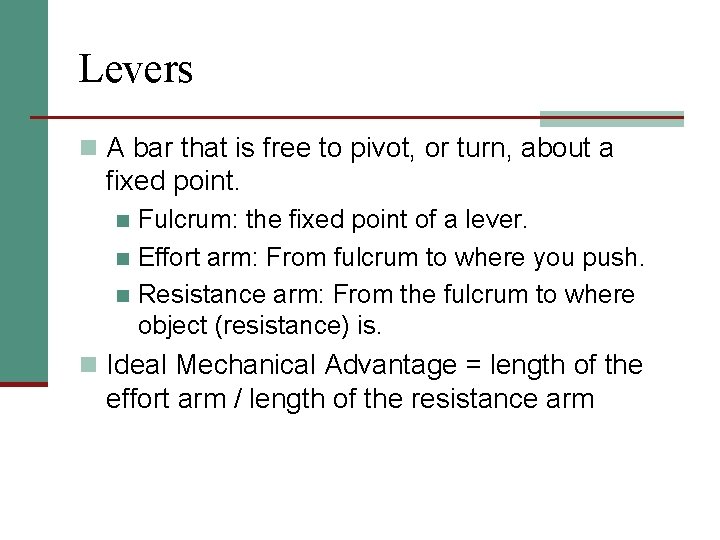 Levers

A bar that is free to pivot, or turn, about a fixed point.

Fulcrum: the fixed point of a lever.

Effort arm: From fulcrum to where you push.

Resistance arm: From the fulcrum to where object (resistance) is.

Ideal Mechanical Advantage = length of the effort arm / length of the resistance arm